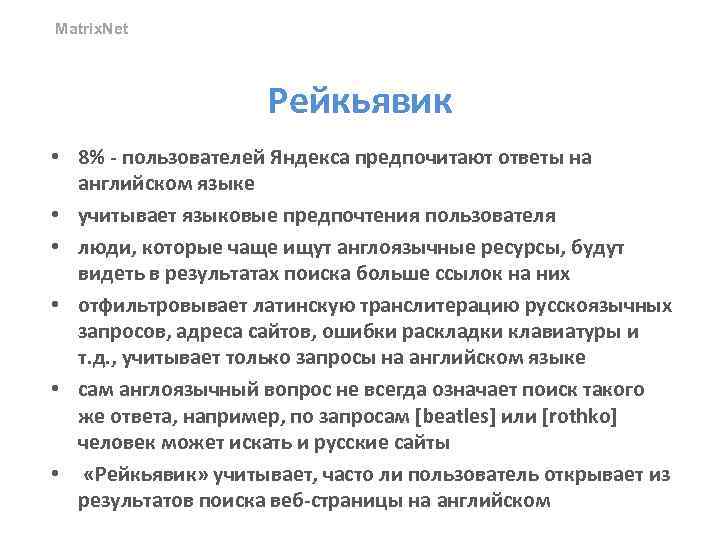 MatrixNet

Рейкьявик

• 8% - пользователей Яндекса предпочитают ответы на английском языке
• учитывает языковые предпочтения пользователя
• люди, которые чаще ищут англоязычные ресурсы, будут видеть в результатах поиска больше ссылок на них
• отфильтровывает латинскую транслитерацию русскоязычных запросов, адреса сайтов, ошибки раскладки клавиатуры и т.д., учитывает только запросы на английском языке
• сам англоязычный вопрос не всегда означает поиск такого же ответа, например, по запросам [beatles] или [rothko] человек может искать и русские сайты
• «Рейкьявик» учитывает, часто ли пользователь открывает из результатов поиска веб-страницы на английском